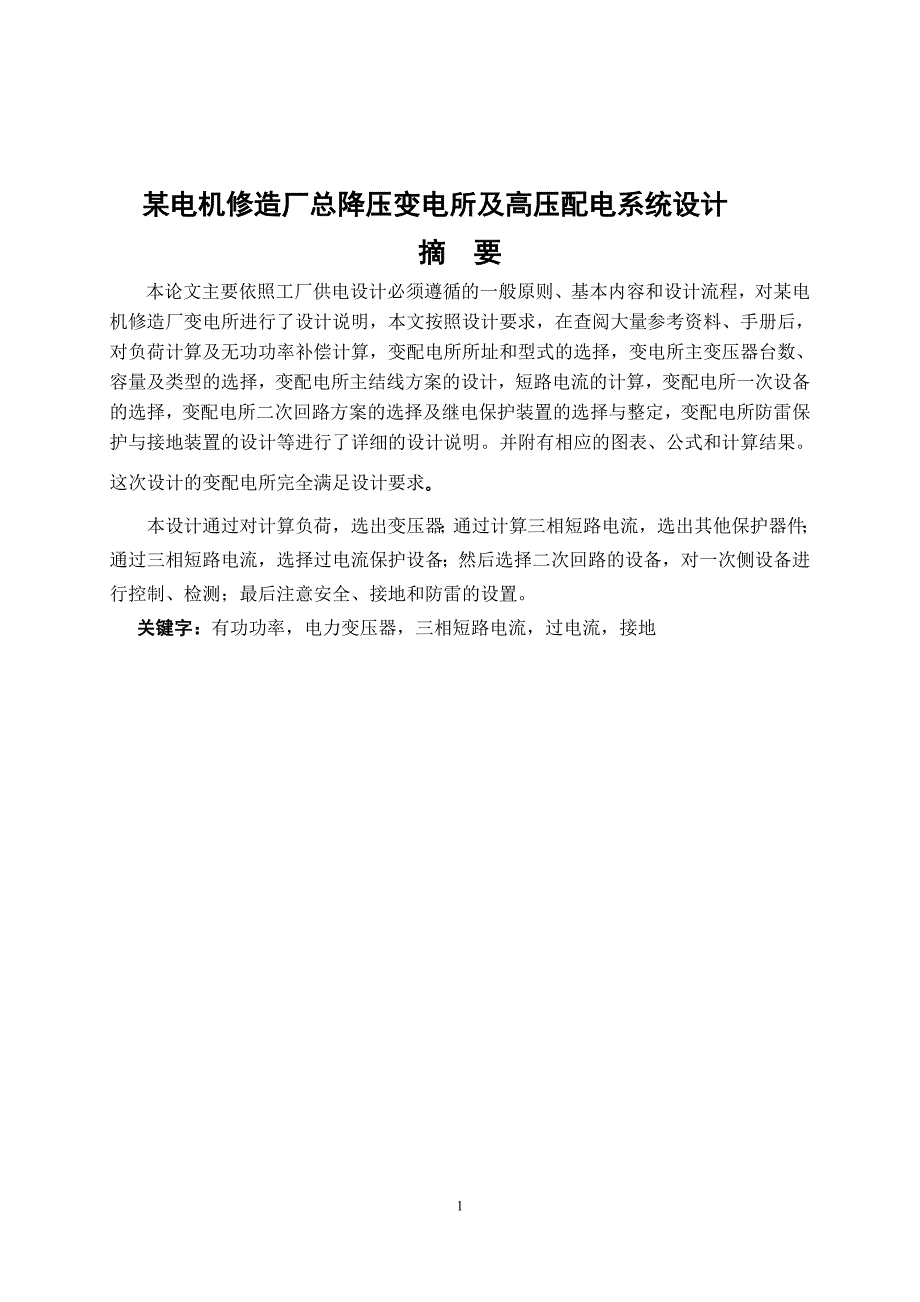 某电机修造厂总降压变电所及高压配电系统设计

摘　要

本论文主要依照工厂供电设计必须遵循的一般原则、基本内容和设计流程，对某电机修造厂变电所进行了设计说明，本文按照设计要求，在查阅大量参考资料、手册后，对负荷计算及无功功率补偿计算，变配电所所址和型式的选择，变电所主变压器台数、容量及类型的选择，变配电所主结线方案的设计，短路电流的计算，变配电所一次设备的选择，变配电所二次回路方案的选择及继电保护装置的选择与整定，变配电所防雷保护与接地装置的设计等进行了详细的设计说明。并附有相应的图表、公式和计算结果。这次设计的变配电所完全满足设计要求。

本设计通过对计算负荷，选出变压器;通过计算三相短路电流，选出其他保护器件;通过三相短路电流，选择过电流保护设备；然后选择二次回路的设备，对一次侧设备进行控制、检测；最后注意安全、接地和防雷的设置。

关键字：有功功率，电力变压器，三相短路电流，过电流，接地

1